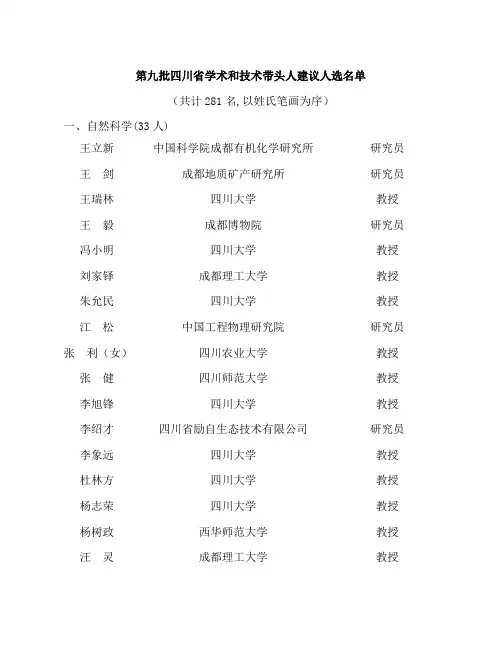 第九批四川省学术和技术带头人建议人选名单

（共计 281 名，以姓氏笔画为序）

一、自然科学(33 人)

| | | |
|---|---|---|
| 王立新 | 中国科学院成都有机化学研究所 | 研究员 |
| 王　剑 | 成都地质矿产研究所 | 研究员 |
| 王瑞林 | 四川大学 | 教授 |
| 王　毅 | 成都博物院 | 研究员 |
| 冯小明 | 四川大学 | 教授 |
| 刘家铎 | 成都理工大学 | 教授 |
| 朱允民 | 四川大学 | 教授 |
| 江　松 | 中国工程物理研究院 | 研究员 |
| 张　利（女） | 四川农业大学 | 教授 |
| 张　健 | 四川师范大学 | 教授 |
| 李旭锋 | 四川大学 | 教授 |
| 李绍才 | 四川省励自生态技术有限公司 | 研究员 |
| 李象远 | 四川大学 | 教授 |
| 杜林方 | 四川大学 | 教授 |
| 杨志荣 | 四川大学 | 教授 |
| 杨树政 | 西华师范大学 | 教授 |
| 汪　灵 | 成都理工大学 | 教授 |